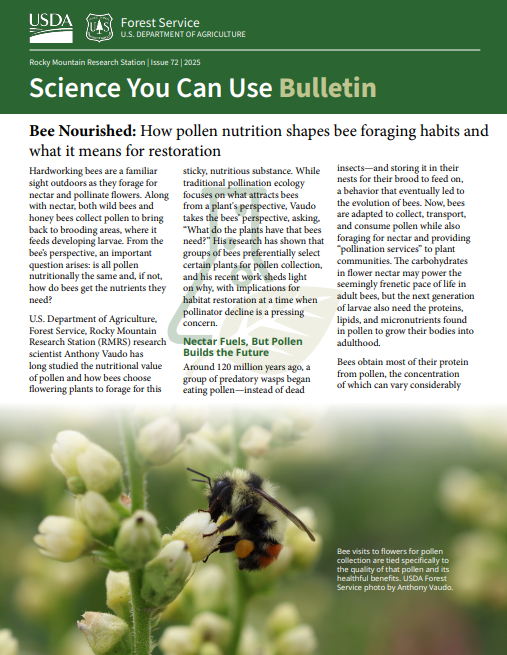 USDA

Forest Service
U.S. DEPARTMENT OF AGRICULTURE

Rocky Mountain Research Station | Issue 72 | 2025

Science You Can Use Bulletin

Bee Nourished: How pollen nutrition shapes bee foraging habits and what it means for restoration

Hardworking bees are a familiar sight outdoors as they forage for nectar and pollinate flowers. Along with nectar, both wild bees and honey bees collect pollen to bring back to brooding areas, where it feeds developing larvae. From the bee's perspective, an important question arises: is all pollen nutritionally the same and, if not, how do bees get the nutrients they need?

U.S. Department of Agriculture, Forest Service, Rocky Mountain Research Station (RMRS) research scientist Anthony Vaudo has long studied the nutritional value of pollen and how bees choose flowering plants to forage for this sticky, nutritious substance. While traditional pollination ecology focuses on what attracts bees from a plant's perspective, Vaudo takes the bees' perspective, asking, "What do the plants have that bees need?" His research has shown that groups of bees preferentially select certain plants for pollen collection, and his recent work sheds light on why, with implications for habitat restoration at a time when pollinator decline is a pressing concern.

Nectar Fuels, But Pollen Builds the Future

Around 120 million years ago, a group of predatory wasps began eating pollen—instead of dead insects—and storing it in their nests for their brood to feed on, a behavior that eventually led to the evolution of bees. Now, bees are adapted to collect, transport, and consume pollen while also foraging for nectar and providing "pollination services" to plant communities. The carbohydrates in flower nectar may power the seemingly frenetic pace of life in adult bees, but the next generation of larvae also need the proteins, lipids, and micronutrients found in pollen to grow their bodies into adulthood.

Bees obtain most of their protein from pollen, the concentration of which can vary considerably

Bee visits to flowers for pollen collection are tied specifically to the quality of that pollen and its healthful benefits. USDA Forest Service photo by Anthony Vaudo.